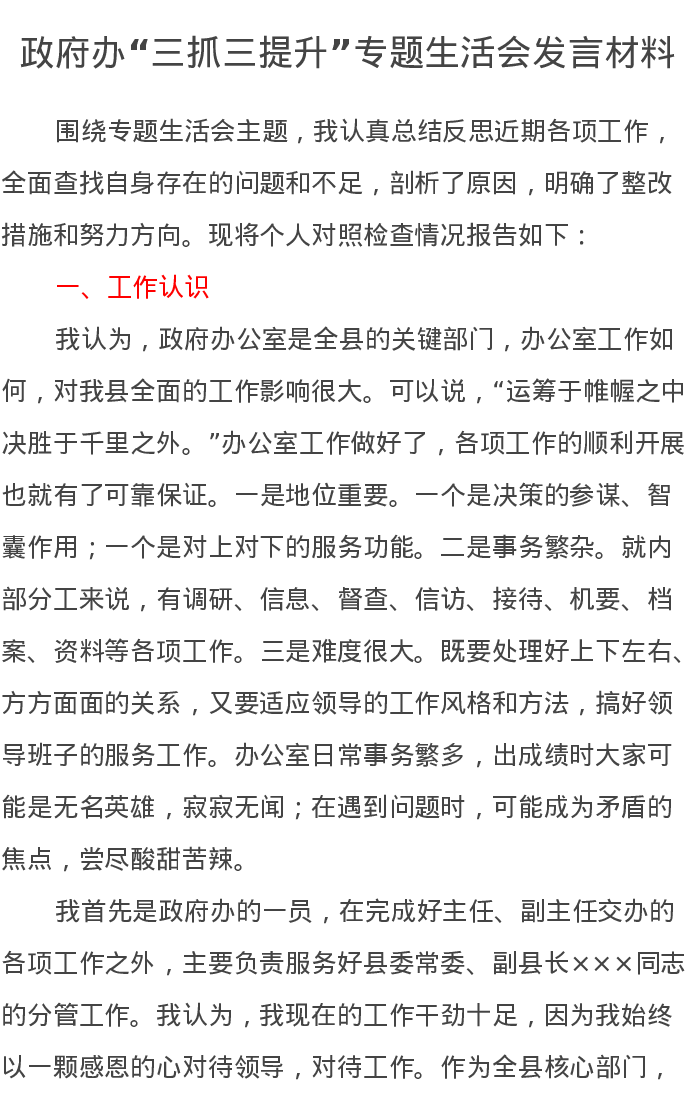 政府办“三抓三提升”专题生活会发言材料

围绕专题生活会主题，我认真总结反思近期各项工作，全面查找自身存在的问题和不足，剖析了原因，明确了整改措施和努力方向。现将个人对照检查情况报告如下：

一、工作认识

我认为，政府办公室是全县的关键部门，办公室工作如何，对我县全面的工作影响很大。可以说，“运筹于帷幄之中决胜于千里之外。”办公室工作做好了，各项工作的顺利开展也就有了可靠保证。一是地位重要。一个是决策的参谋、智囊作用；一个是对上对下的服务功能。二是事务繁杂。就内部分工来说，有调研、信息、督查、信访、接待、机要、档案、资料等各项工作。三是难度很大。既要处理好上下左右、方方面面的关系，又要适应领导的工作风格和方法，搞好领导班子的服务工作。办公室日常事务繁多，出成绩时大家可能是无名英雄，寂寂无闻；在遇到问题时，可能成为矛盾的焦点，尝尽酸甜苦辣。

我首先是政府办的一员，在完成好主任、副主任交办的各项工作之外，主要负责服务好县委常委、副县长×××同志的分管工作。我认为，我现在的工作干劲十足，因为我始终以一颗感恩的心对待领导，对待工作。作为全县核心部门，